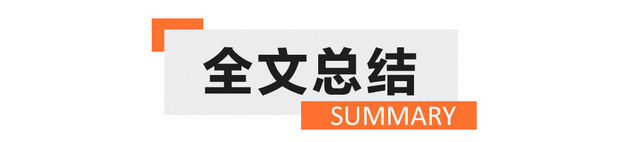 全文总结

SUMMARY